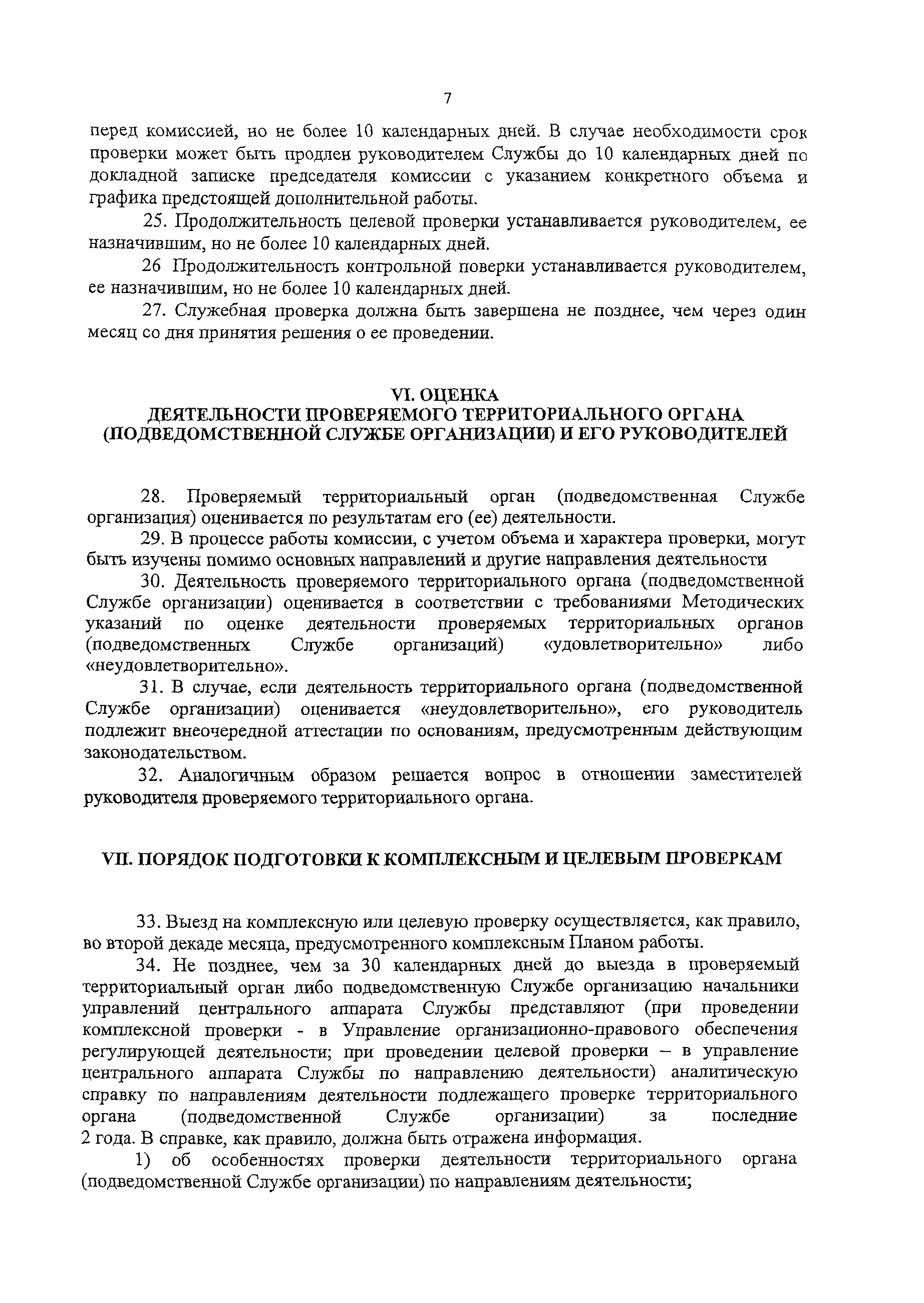 7

перед комиссией, но не более 10 календарных дней. В случае необходимости срок проверки может быть продлен руководителем Службы до 10 календарных дней по докладной записке председателя комиссии с указанием конкретного объема и графика предстоящей дополнительной работы.

25. Продолжительность целевой проверки устанавливается руководителем, ее назначившим, но не более 10 календарных дней.

26 Продолжительность контрольной поверки устанавливается руководителем, ее назначившим, но не более 10 календарных дней.

27. Служебная проверка должна быть завершена не позднее, чем через один месяц со дня принятия решения о ее проведении.

VI. ОЦЕНКА
ДЕЯТЕЛЬНОСТИ ПРОВЕРЯЕМОГО ТЕРРИТОРИАЛЬНОГО ОРГАНА (ПОДВЕДОМСТВЕННОЙ СЛУЖБЕ ОРГАНИЗАЦИИ) И ЕГО РУКОВОДИТЕЛЕЙ

28. Проверяемый территориальный орган (подведомственная Службе организация) оценивается по результатам его (ее) деятельности.

29. В процессе работы комиссии, с учетом объема и характера проверки, могут быть изучены помимо основных направлений и другие направления деятельности

30. Деятельность проверяемого территориального органа (подведомственной Службе организации) оценивается в соответствии с требованиями Методических указаний по оценке деятельности проверяемых территориальных органов (подведомственных Службе организаций) «удовлетворительно» либо «неудовлетворительно».

31. В случае, если деятельность территориального органа (подведомственной Службе организации) оценивается «неудовлетворительно», его руководитель подлежит внеочередной аттестации по основаниям, предусмотренным действующим законодательством.

32. Аналогичным образом решается вопрос в отношении заместителей руководителя проверяемого территориального органа.

VII. ПОРЯДОК ПОДГОТОВКИ К КОМПЛЕКСНЫМ И ЦЕЛЕВЫМ ПРОВЕРКАМ

33. Выезд на комплексную или целевую проверку осуществляется, как правило, во второй декаде месяца, предусмотренного комплексным Планом работы.

34. Не позднее, чем за 30 календарных дней до выезда в проверяемый территориальный орган либо подведомственную Службе организацию начальники управлений центрального аппарата Службы представляют (при проведении комплексной проверки - в Управление организационно-правового обеспечения регулирующей деятельности; при проведении целевой проверки – в управление центрального аппарата Службы по направлению деятельности) аналитическую справку по направлениям деятельности подлежащего проверке территориального органа (подведомственной Службе организации) за последние 2 года. В справке, как правило, должна быть отражена информация.

1) об особенностях проверки деятельности территориального органа (подведомственной Службе организации) по направлениям деятельности;